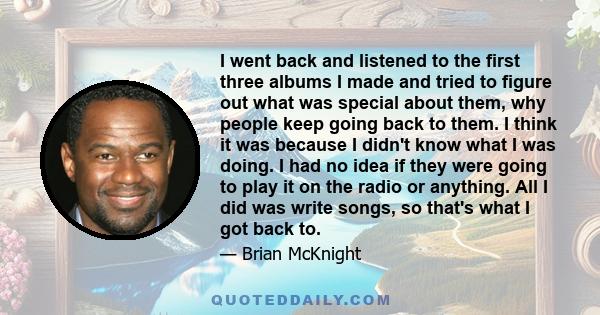 I went back and listened to the first three albums I made and tried to figure out what was special about them, why people keep going back to them. I think it was because I didn't know what I was doing. I had no idea if they were going to play it on the radio or anything. All I did was write songs, so that's what I got back to.

— Brian McKnight

QUOTEDDAILY.COM